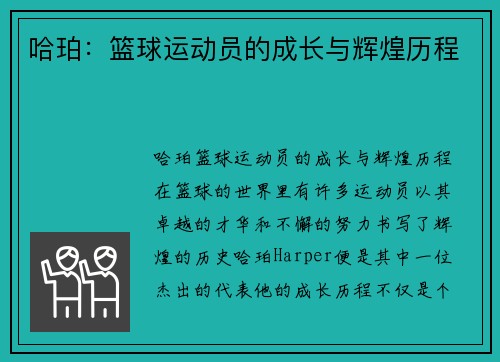 哈珀：篮球运动员的成长与辉煌历程

哈珀篮球运动员的成长与辉煌历程在篮球的世界里有许多运动员以其卓越的才华和不懈的努力书写了辉煌的历史哈珀Harper便是其中一位杰出的代表他的成长历程不仅是个